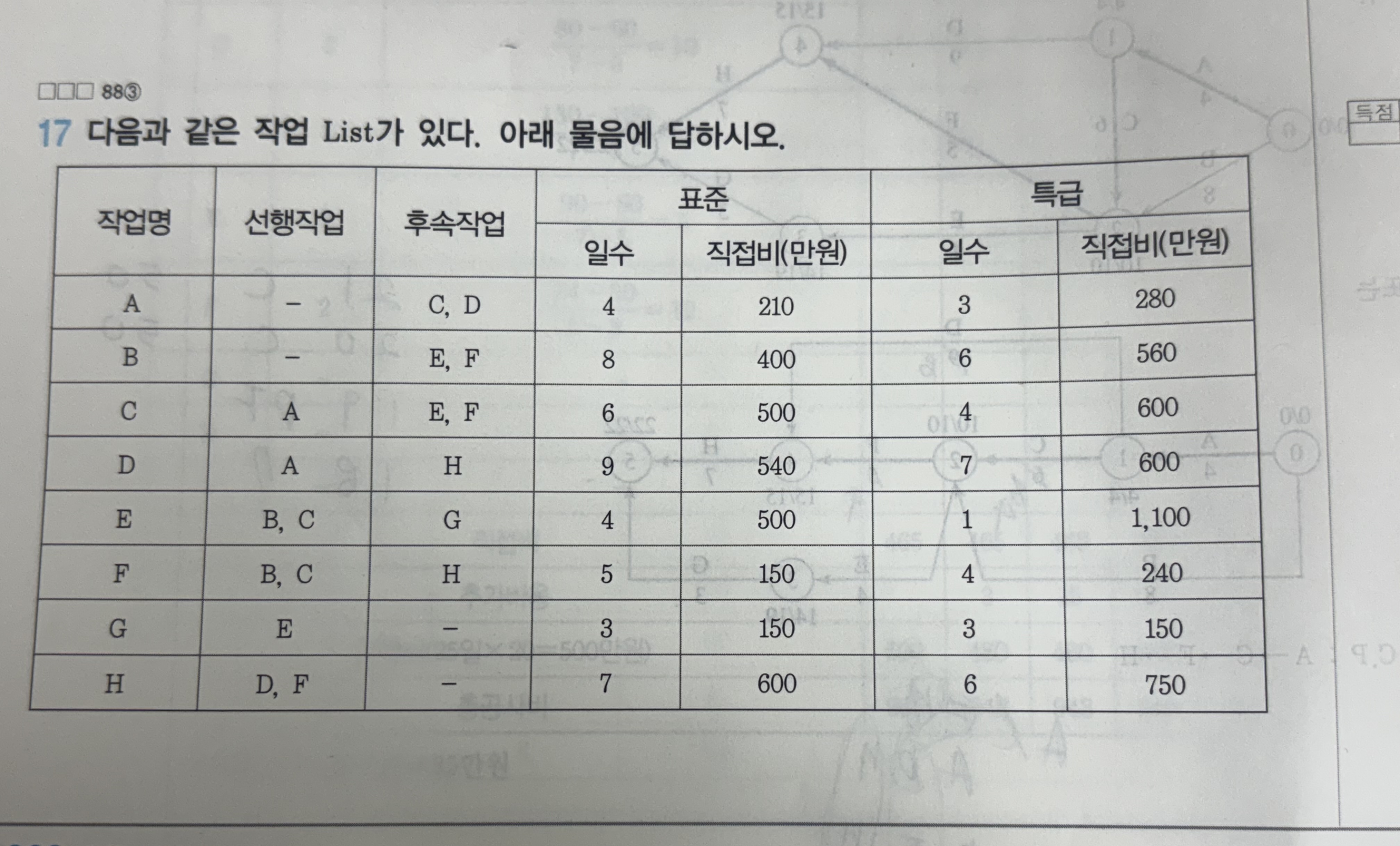 □□□ 88③

17 다음과 같은 작업 List가 있다. 아래 물음에 답하시오.

득점

| 작업명 | 선행작업 | 후속작업 | 표준 일수 | 표준 직접비(만원) | 특급 일수 | 특급 직접비(만원) |
|---|---|---|---|---|---|---|
| A | – | C, D | 4 | 210 | 3 | 280 |
| B | – | E, F | 8 | 400 | 6 | 560 |
| C | A | E, F | 6 | 500 | 4 | 600 |
| D | A | H | 9 | 540 | 7 | 600 |
| E | B, C | G | 4 | 500 | 1 | 1,100 |
| F | B, C | H | 5 | 150 | 4 | 240 |
| G | E | – | 3 | 150 | 3 | 150 |
| H | D, F | – | 7 | 600 | 6 | 750 |